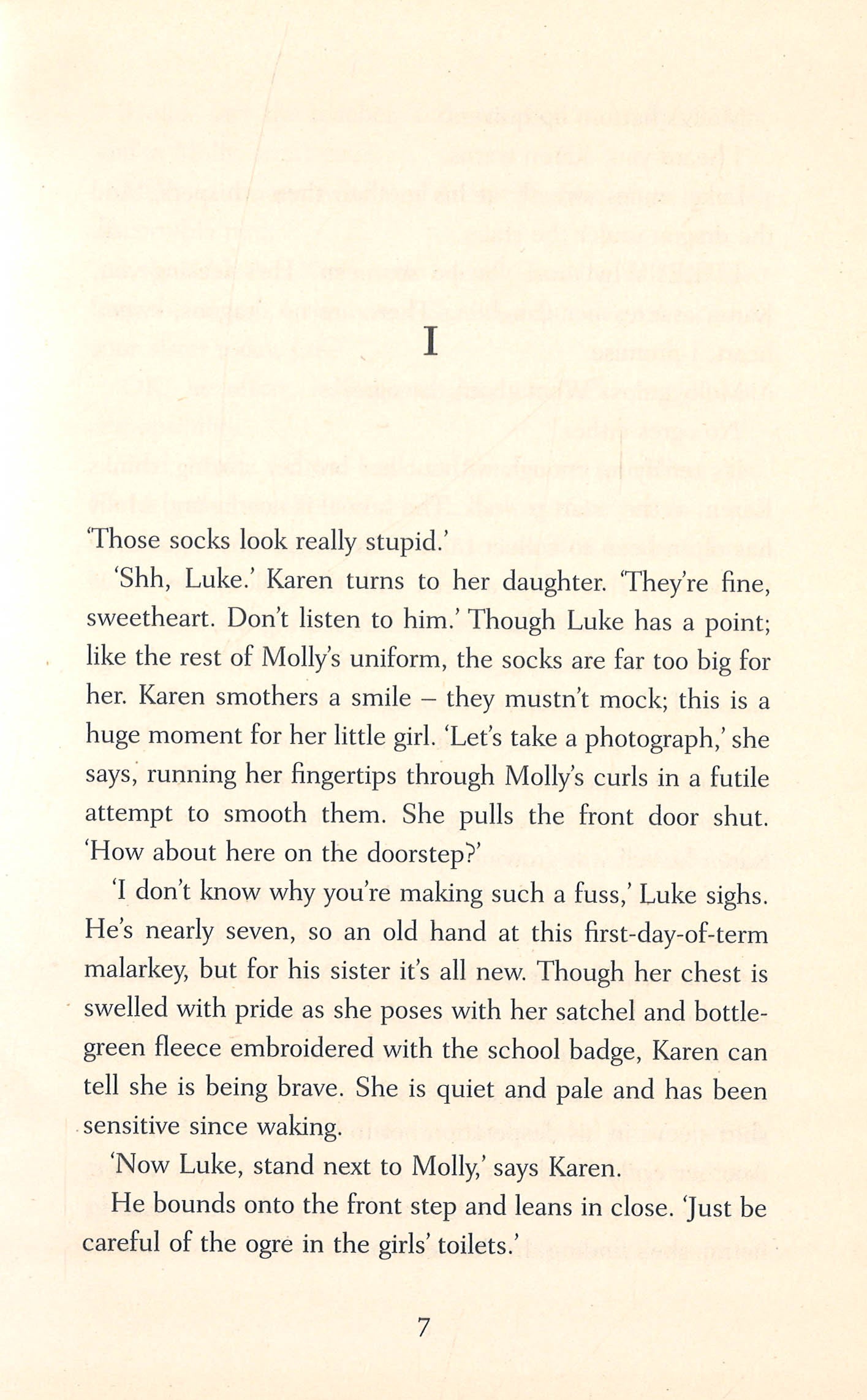 I

'Those socks look really stupid.'

'Shh, Luke.' Karen turns to her daughter. 'They're fine, sweetheart. Don't listen to him.' Though Luke has a point; like the rest of Molly's uniform, the socks are far too big for her. Karen smothers a smile – they mustn't mock; this is a huge moment for her little girl. 'Let's take a photograph,' she says, running her fingertips through Molly's curls in a futile attempt to smooth them. She pulls the front door shut. 'How about here on the doorstep?'

'I don't know why you're making such a fuss,' Luke sighs. He's nearly seven, so an old hand at this first-day-of-term malarkey, but for his sister it's all new. Though her chest is swelled with pride as she poses with her satchel and bottle-green fleece embroidered with the school badge, Karen can tell she is being brave. She is quiet and pale and has been sensitive since waking.

'Now Luke, stand next to Molly,' says Karen.

He bounds onto the front step and leans in close. 'Just be careful of the ogre in the girls' toilets.'

7